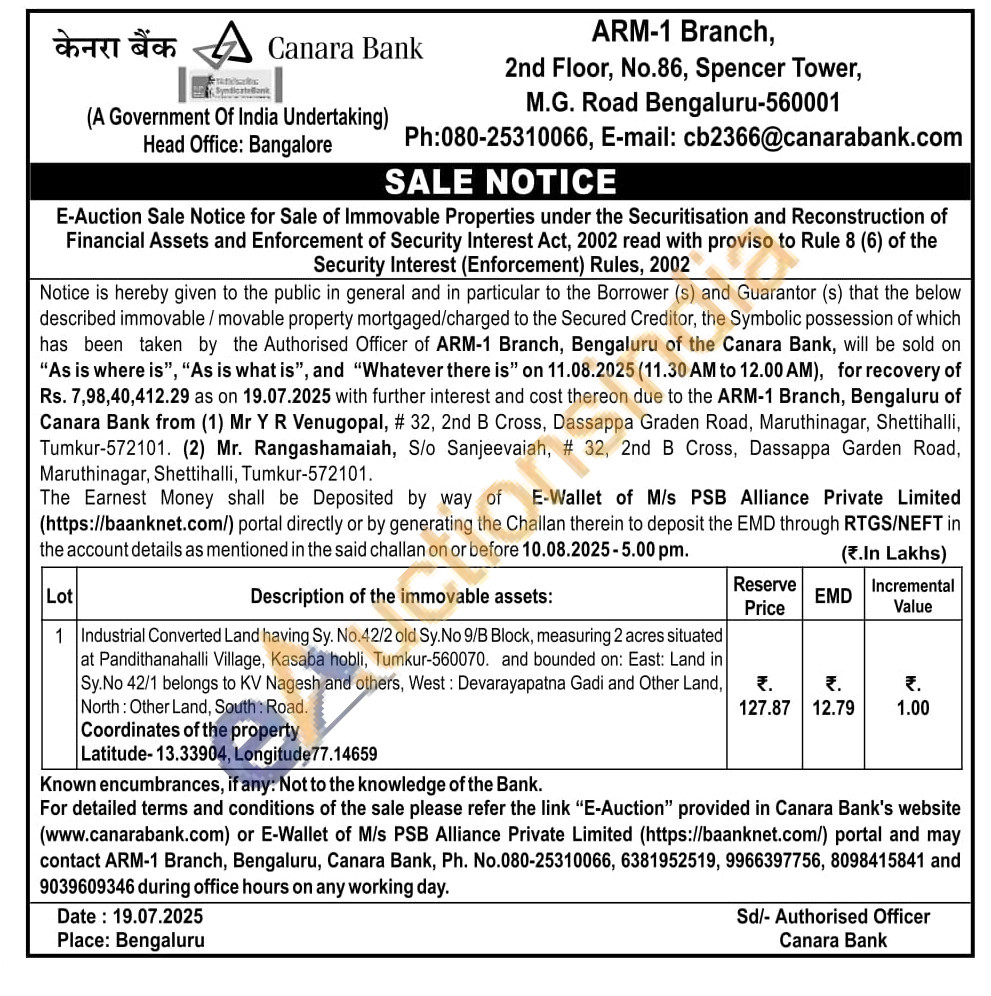 केनरा बैंक Canara Bank
SyndicateBank
(A Government Of India Undertaking)
Head Office: Bangalore

ARM-1 Branch,
2nd Floor, No.86, Spencer Tower,
M.G. Road Bengaluru-560001
Ph:080-25310066, E-mail: cb2366@canarabank.com

SALE NOTICE

E-Auction Sale Notice for Sale of Immovable Properties under the Securitisation and Reconstruction of Financial Assets and Enforcement of Security Interest Act, 2002 read with proviso to Rule 8 (6) of the Security Interest (Enforcement) Rules, 2002

Notice is hereby given to the public in general and in particular to the Borrower (s) and Guarantor (s) that the below described immovable / movable property mortgaged/charged to the Secured Creditor, the Symbolic possession of which has been taken by the Authorised Officer of ARM-1 Branch, Bengaluru of the Canara Bank, will be sold on "As is where is", "As is what is", and "Whatever there is" on 11.08.2025 (11.30 AM to 12.00 AM), for recovery of Rs. 7,98,40,412.29 as on 19.07.2025 with further interest and cost thereon due to the ARM-1 Branch, Bengaluru of Canara Bank from (1) Mr Y R Venugopal, # 32, 2nd B Cross, Dassappa Graden Road, Maruthinagar, Shettihalli, Tumkur-572101. (2) Mr. Rangashamaiah, S/o Sanjeevaiah, # 32, 2nd B Cross, Dassappa Garden Road, Maruthinagar, Shettihalli, Tumkur-572101.
The Earnest Money shall be Deposited by way of E-Wallet of M/s PSB Alliance Private Limited (https://baanknet.com/) portal directly or by generating the Challan therein to deposit the EMD through RTGS/NEFT in the account details as mentioned in the said challan on or before 10.08.2025 - 5.00 pm.
(₹.In Lakhs)

| Lot | Description of the immovable assets: | Reserve Price | EMD | Incremental Value |
|---|---|---|---|---|
| 1 | Industrial Converted Land having Sy. No.42/2 old Sy.No 9/B Block, measuring 2 acres situated at Pandithanahalli Village, Kasaba hobli, Tumkur-560070. and bounded on: East: Land in Sy.No 42/1 belongs to KV Nagesh and others, West : Devarayapatna Gadi and Other Land, North : Other Land, South : Road. Coordinates of the property Latitude- 13.33904, Longitude77.14659 | ₹. 127.87 | ₹. 12.79 | ₹. 1.00 |

Known encumbrances, if any: Not to the knowledge of the Bank.
For detailed terms and conditions of the sale please refer the link "E-Auction" provided in Canara Bank's website (www.canarabank.com) or E-Wallet of M/s PSB Alliance Private Limited (https://baanknet.com/) portal and may contact ARM-1 Branch, Bengaluru, Canara Bank, Ph. No.080-25310066, 6381952519, 9966397756, 8098415841 and 9039609346 during office hours on any working day.

Date : 19.07.2025
Place: Bengaluru

Sd/- Authorised Officer
Canara Bank

eAuctionsIndia